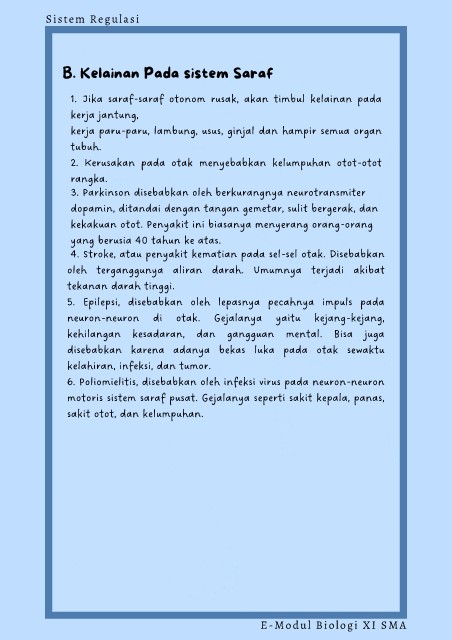 Sistem Regulasi

B. Kelainan Pada sistem Saraf

1. Jika saraf-saraf otonom rusak, akan timbul kelainan pada kerja jantung,
kerja paru-paru, lambung, usus, ginjal dan hampir semua organ tubuh.
2. Kerusakan pada otak menyebabkan kelumpuhan otot-otot rangka.
3. Parkinson disebabkan oleh berkurangnya neurotransmiter dopamin, ditandai dengan tangan gemetar, sulit bergerak, dan kekakuan otot. Penyakit ini biasanya menyerang orang-orang yang berusia 40 tahun ke atas.
4. Stroke, atau penyakit kematian pada sel-sel otak. Disebabkan oleh terganggunya aliran darah. Umumnya terjadi akibat tekanan darah tinggi.
5. Epilepsi, disebabkan oleh lepasnya pecahnya impuls pada neuron-neuron di otak. Gejalanya yaitu kejang-kejang, kehilangan kesadaran, dan gangguan mental. Bisa juga disebabkan karena adanya bekas luka pada otak sewaktu kelahiran, infeksi, dan tumor.
6. Poliomielitis, disebabkan oleh infeksi virus pada neuron-neuron motoris sistem saraf pusat. Gejalanya seperti sakit kepala, panas, sakit otot, dan kelumpuhan.

E-Modul Biologi XI SMA